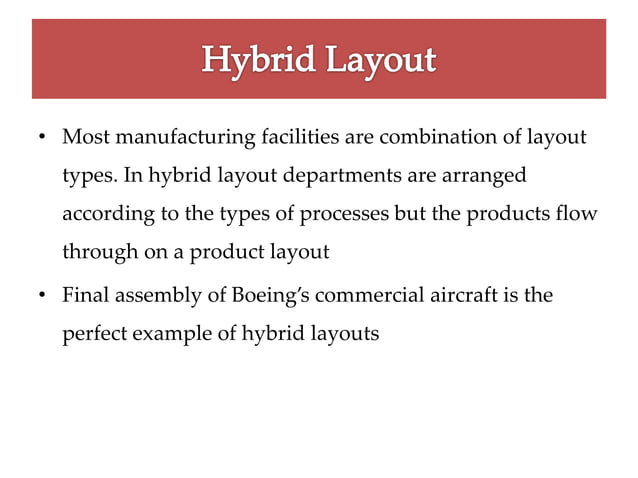 Hybrid Layout

• Most manufacturing facilities are combination of layout types. In hybrid layout departments are arranged according to the types of processes but the products flow through on a product layout

• Final assembly of Boeing's commercial aircraft is the perfect example of hybrid layouts